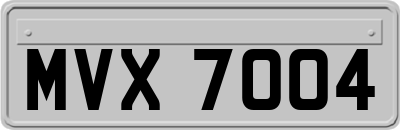 MVX 7004